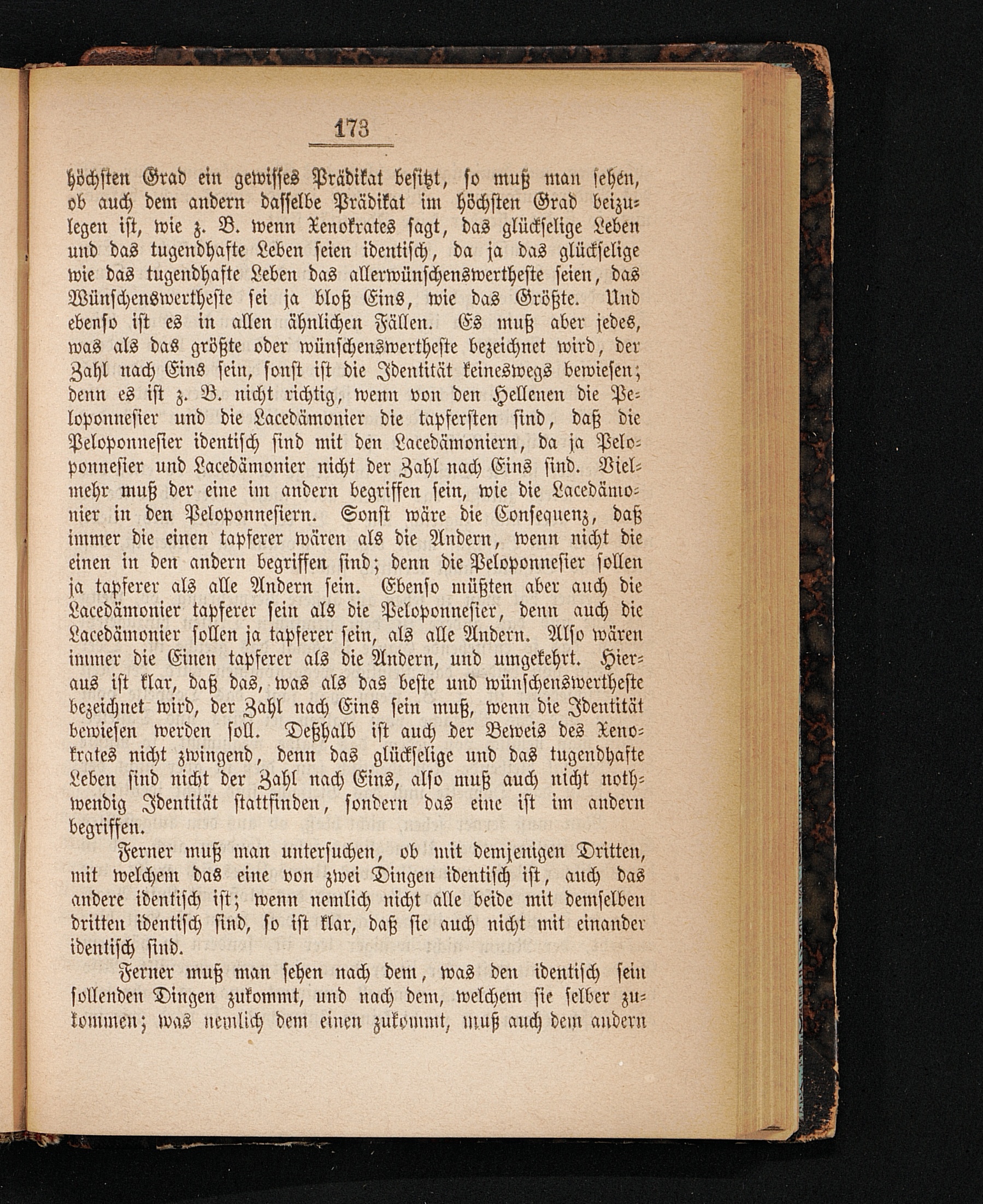 173

höchsten Grad ein gewisses Prädikat besitzt, so muß man sehen, ob auch dem andern dasselbe Prädikat im höchsten Grad beizulegen ist, wie z. B. wenn Xenokrates sagt, das glückselige Leben und das tugendhafte Leben seien identisch, da ja das glückselige wie das tugendhafte Leben das allerwünschenswertheste seien, das Wünschenswertheste sei ja bloß Eins, wie das Größte. Und ebenso ist es in allen ähnlichen Fällen. Es muß aber jedes, was als das größte oder wünschenswertheste bezeichnet wird, der Zahl nach Eins sein, sonst ist die Identität keineswegs bewiesen; denn es ist z. B. nicht richtig, wenn von den Hellenen die Peloponnesier und die Lacedämonier die tapfersten sind, daß die Peloponnesier identisch sind mit den Lacedämoniern, da ja Peloponnesier und Lacedämonier nicht der Zahl nach Eins sind. Vielmehr muß der eine im andern begriffen sein, wie die Lacedämonier in den Peloponnesiern. Sonst wäre die Consequenz, daß immer die einen tapferer wären als die Andern, wenn nicht die einen in den andern begriffen sind; denn die Peloponnesier sollen ja tapferer als alle Andern sein. Ebenso müßten aber auch die Lacedämonier tapferer sein als die Peloponnesier, denn auch die Lacedämonier sollen ja tapferer sein, als alle Andern. Also wären immer die Einen tapferer als die Andern, und umgekehrt. Hieraus ist klar, daß das, was als das beste und wünschenswertheste bezeichnet wird, der Zahl nach Eins sein muß, wenn die Identität bewiesen werden soll. Deßhalb ist auch der Beweis des Xenokrates nicht zwingend, denn das glückselige und das tugendhafte Leben sind nicht der Zahl nach Eins, also muß auch nicht nothwendig Identität stattfinden, sondern das eine ist im andern begriffen.

Ferner muß man untersuchen, ob mit demjenigen Dritten, mit welchem das eine von zwei Dingen identisch ist, auch das andere identisch ist; wenn nemlich nicht alle beide mit demselben dritten identisch sind, so ist klar, daß sie auch nicht mit einander identisch sind.

Ferner muß man sehen nach dem, was den identisch sein sollenden Dingen zukommt, und nach dem, welchem sie selber zukommen; was nemlich dem einen zukommt, muß auch dem andern